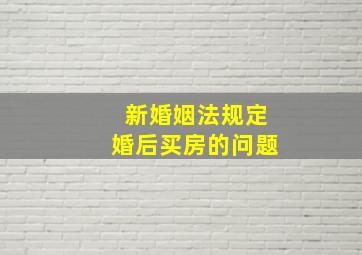 新婚姻法规定
婚后买房的问题